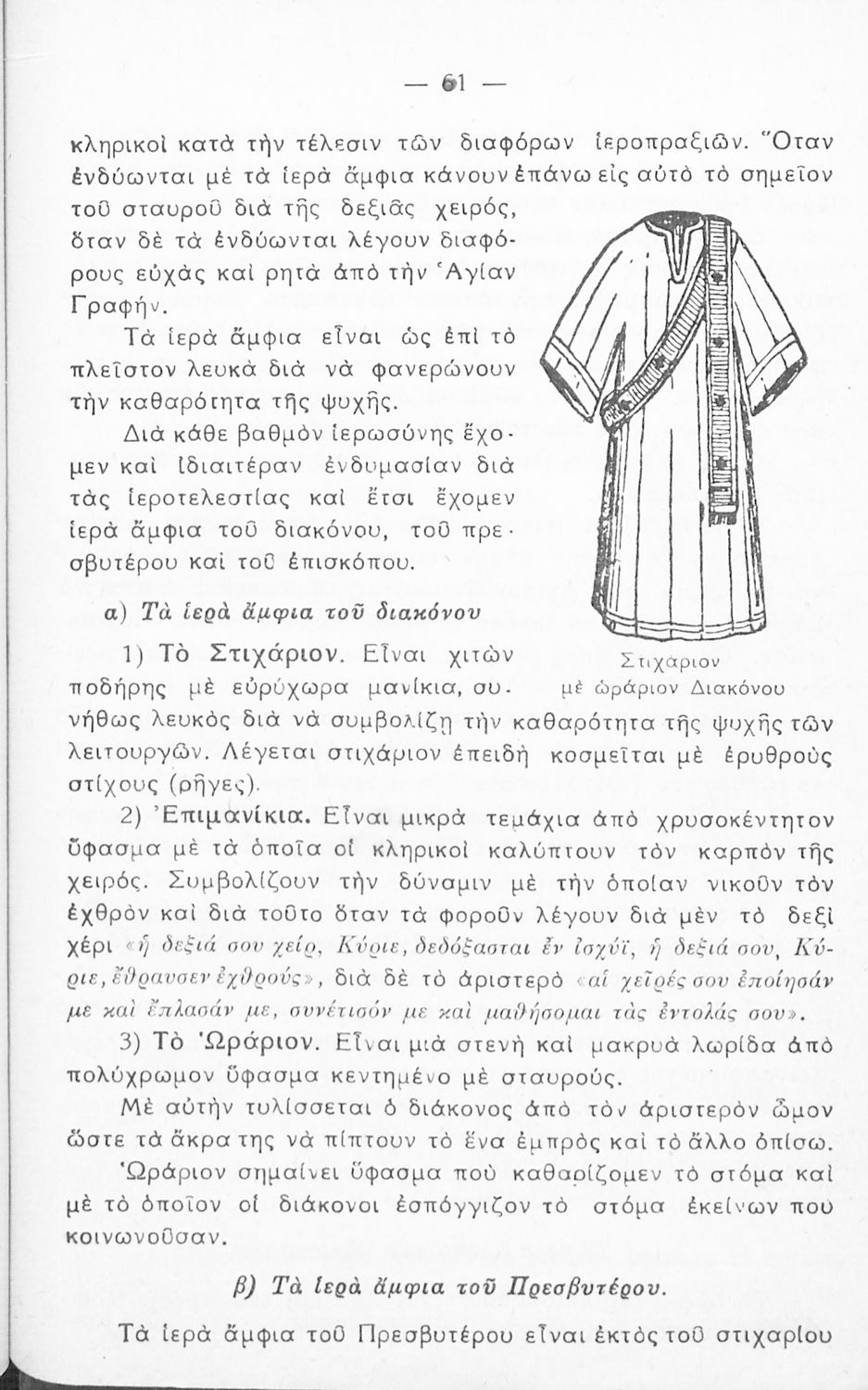 — 61 —

κληρικοὶ κατὰ τὴν τέλεσιν τῶν διαφόρων ἱεροπραξιῶν. Ὅταν ἐνδύωνται μὲ τὰ ἱερὰ ἄμφια κάνουν ἐπάνω εἰς αὐτὸ τὸ σημεῖον τοῦ σταυροῦ διὰ τῆς δεξιᾶς χειρός, ὅταν δὲ τὰ ἐνδύωνται λέγουν διαφόρους εὐχὰς καὶ ρητὰ ἀπὸ τὴν Ἁγίαν Γραφήν.

Τὰ ἱερὰ ἄμφια εἶναι ὡς ἐπὶ τὸ πλεῖστον λευκὰ διὰ νὰ φανερώνουν τὴν καθαρότητα τῆς ψυχῆς.

Διὰ κάθε βαθμὸν ἱερωσύνης ἔχομεν καὶ ἰδιαιτέραν ἐνδυμασίαν διὰ τὰς ἱεροτελεστίας καὶ ἔτσι ἔχομεν ἱερὰ ἄμφια τοῦ διακόνου, τοῦ πρεσβυτέρου καὶ τοῦ ἐπισκόπου.

α) Τὰ ἱερὰ ἄμφια τοῦ διακόνου

Στιχάριον
μὲ ὡράριον Διακόνου

1) Τὸ Στιχάριον. Εἶναι χιτὼν ποδήρης μὲ εὐρύχωρα μανίκια, συνήθως λευκὸς διὰ νὰ συμβολίζῃ τὴν καθαρότητα τῆς ψυχῆς τῶν λειτουργῶν. Λέγεται στιχάριον ἐπειδὴ κοσμεῖται μὲ ἐρυθροὺς στίχους (ρῆγες).

2) Ἐπιμανίκια. Εἶναι μικρὰ τεμάχια ἀπὸ χρυσοκέντητον ὕφασμα μὲ τὰ ὁποῖα οἱ κληρικοὶ καλύπτουν τὸν καρπὸν τῆς χειρός. Συμβολίζουν τὴν δύναμιν μὲ τὴν ὁποίαν νικοῦν τὸν ἐχθρὸν καὶ διὰ τοῦτο ὅταν τὰ φοροῦν λέγουν διὰ μὲν τὸ δεξὶ χέρι «ἡ δεξιά σου χείρ, Κύριε, δεδόξασται ἐν ἰσχύϊ, ἡ δεξιά σου, Κύριε, ἔθραυσεν ἐχθρούς», διὰ δὲ τὸ ἀριστερὸ «αἱ χεῖρές σου ἐποίησάν με καὶ ἔπλασάν με, συνέτισόν με καὶ μαθήσομαι τὰς ἐντολάς σου».

3) Τὸ Ὡράριον. Εἶναι μιὰ στενὴ καὶ μακρυὰ λωρίδα ἀπὸ πολύχρωμον ὕφασμα κεντημένο μὲ σταυρούς.

Μὲ αὐτὴν τυλίσσεται ὁ διάκονος ἀπὸ τὸν ἀριστερὸν ὦμον ὥστε τὰ ἄκρα της νὰ πίπτουν τὸ ἕνα ἐμπρὸς καὶ τὸ ἄλλο ὀπίσω.

Ὡράριον σημαίνει ὕφασμα ποὺ καθαρίζομεν τὸ στόμα καὶ μὲ τὸ ὁποῖον οἱ διάκονοι ἐσπόγγιζον τὸ στόμα ἐκείνων ποὺ κοινωνοῦσαν.

β) Τὰ ἱερὰ ἄμφια τοῦ Πρεσβυτέρου.

Τὰ ἱερὰ ἄμφια τοῦ Πρεσβυτέρου εἶναι ἐκτὸς τοῦ στιχαρίου